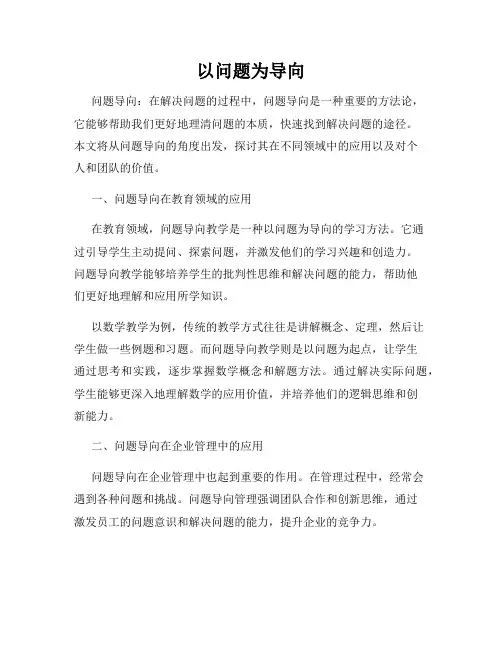 以问题为导向

问题导向：在解决问题的过程中，问题导向是一种重要的方法论，它能够帮助我们更好地理清问题的本质，快速找到解决问题的途径。本文将从问题导向的角度出发，探讨其在不同领域中的应用以及对个人和团队的价值。

一、问题导向在教育领域的应用

在教育领域，问题导向教学是一种以问题为导向的学习方法。它通过引导学生主动提问、探索问题，并激发他们的学习兴趣和创造力。问题导向教学能够培养学生的批判性思维和解决问题的能力，帮助他们更好地理解和应用所学知识。

以数学教学为例，传统的教学方式往往是讲解概念、定理，然后让学生做一些例题和习题。而问题导向教学则是以问题为起点，让学生通过思考和实践，逐步掌握数学概念和解题方法。通过解决实际问题，学生能够更深入地理解数学的应用价值，并培养他们的逻辑思维和创新能力。

二、问题导向在企业管理中的应用

问题导向在企业管理中也起到重要的作用。在管理过程中，经常会遇到各种问题和挑战。问题导向管理强调团队合作和创新思维，通过激发员工的问题意识和解决问题的能力，提升企业的竞争力。